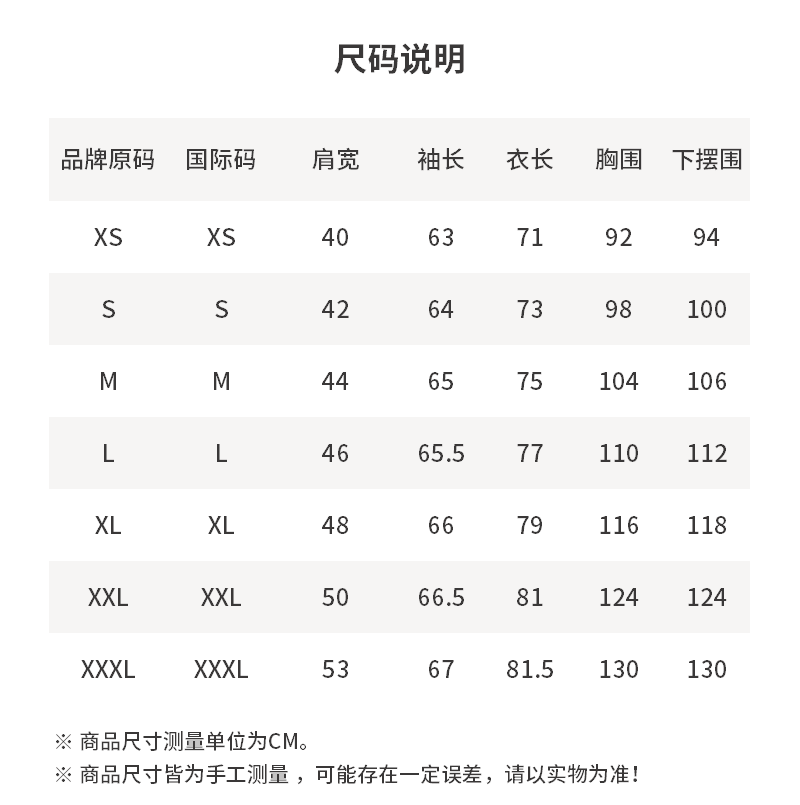 尺码说明

| 品牌原码 | 国际码 | 肩宽 | 袖长 | 衣长 | 胸围 | 下摆围 |
|---|---|---|---|---|---|---|
| XS | XS | 40 | 63 | 71 | 92 | 94 |
| S | S | 42 | 64 | 73 | 98 | 100 |
| M | M | 44 | 65 | 75 | 104 | 106 |
| L | L | 46 | 65.5 | 77 | 110 | 112 |
| XL | XL | 48 | 66 | 79 | 116 | 118 |
| XXL | XXL | 50 | 66.5 | 81 | 124 | 124 |
| XXXL | XXXL | 53 | 67 | 81.5 | 130 | 130 |

※ 商品尺寸测量单位为CM。
※ 商品尺寸皆为手工测量，可能存在一定误差，请以实物为准！